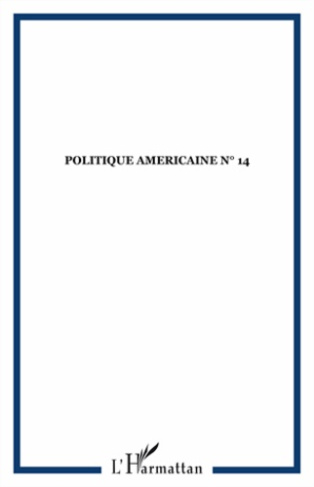 POLITIQUE AMERICAINE N° 14

L'Harmattan